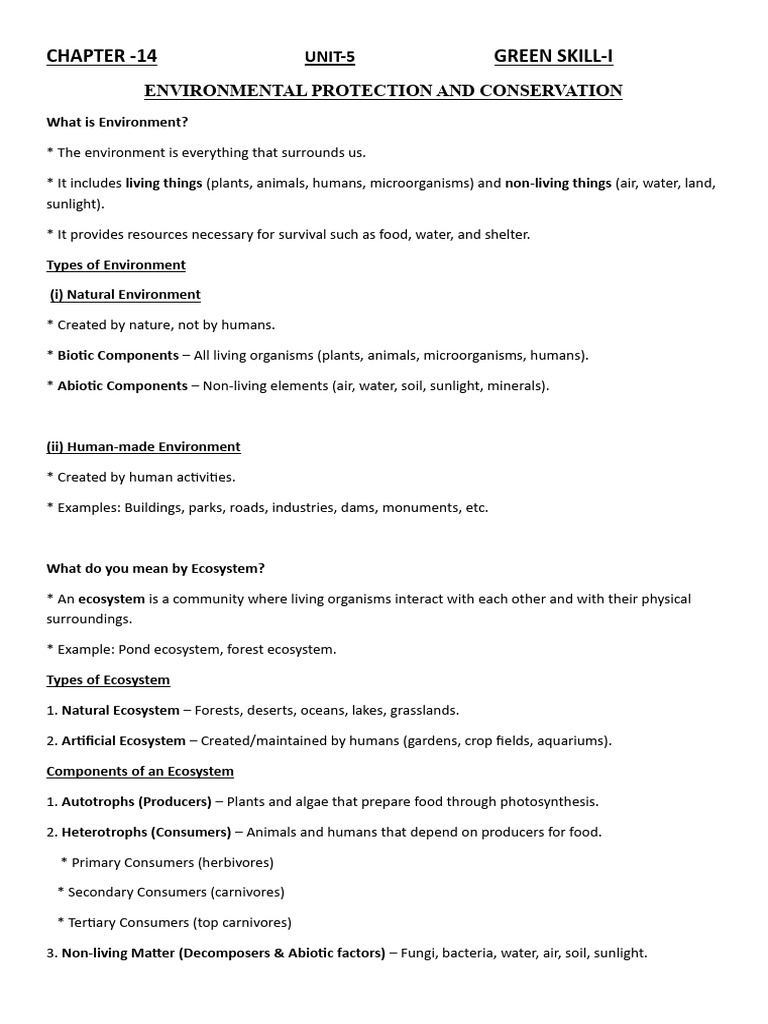 CHAPTER -14 UNIT-5 GREEN SKILL-I

ENVIRONMENTAL PROTECTION AND CONSERVATION

What is Environment?

* The environment is everything that surrounds us.

* It includes living things (plants, animals, humans, microorganisms) and non-living things (air, water, land, sunlight).

* It provides resources necessary for survival such as food, water, and shelter.

Types of Environment

(i) Natural Environment

* Created by nature, not by humans.

* Biotic Components – All living organisms (plants, animals, microorganisms, humans).

* Abiotic Components – Non-living elements (air, water, soil, sunlight, minerals).

(ii) Human-made Environment

* Created by human activities.

* Examples: Buildings, parks, roads, industries, dams, monuments, etc.

What do you mean by Ecosystem?

* An ecosystem is a community where living organisms interact with each other and with their physical surroundings.

* Example: Pond ecosystem, forest ecosystem.

Types of Ecosystem

1. Natural Ecosystem – Forests, deserts, oceans, lakes, grasslands.

2. Artificial Ecosystem – Created/maintained by humans (gardens, crop fields, aquariums).

Components of an Ecosystem

1. Autotrophs (Producers) – Plants and algae that prepare food through photosynthesis.

2. Heterotrophs (Consumers) – Animals and humans that depend on producers for food.

* Primary Consumers (herbivores)

* Secondary Consumers (carnivores)

* Tertiary Consumers (top carnivores)

3. Non-living Matter (Decomposers & Abiotic factors) – Fungi, bacteria, water, air, soil, sunlight.